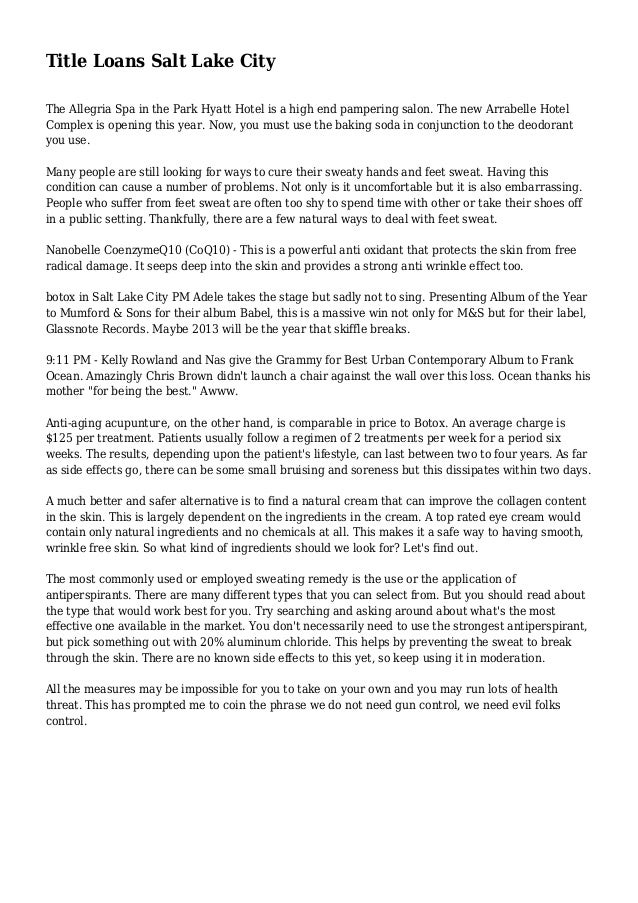 Title Loans Salt Lake City

The Allegria Spa in the Park Hyatt Hotel is a high end pampering salon. The new Arrabelle Hotel Complex is opening this year. Now, you must use the baking soda in conjunction to the deodorant you use.

Many people are still looking for ways to cure their sweaty hands and feet sweat. Having this condition can cause a number of problems. Not only is it uncomfortable but it is also embarrassing. People who suffer from feet sweat are often too shy to spend time with other or take their shoes off in a public setting. Thankfully, there are a few natural ways to deal with feet sweat.

Nanobelle CoenzymeQ10 (CoQ10) - This is a powerful anti oxidant that protects the skin from free radical damage. It seeps deep into the skin and provides a strong anti wrinkle effect too.

botox in Salt Lake City PM Adele takes the stage but sadly not to sing. Presenting Album of the Year to Mumford & Sons for their album Babel, this is a massive win not only for M&S but for their label, Glassnote Records. Maybe 2013 will be the year that skiffle breaks.

9:11 PM - Kelly Rowland and Nas give the Grammy for Best Urban Contemporary Album to Frank Ocean. Amazingly Chris Brown didn't launch a chair against the wall over this loss. Ocean thanks his mother "for being the best." Awww.

Anti-aging acupunture, on the other hand, is comparable in price to Botox. An average charge is $125 per treatment. Patients usually follow a regimen of 2 treatments per week for a period six weeks. The results, depending upon the patient's lifestyle, can last between two to four years. As far as side effects go, there can be some small bruising and soreness but this dissipates within two days.

A much better and safer alternative is to find a natural cream that can improve the collagen content in the skin. This is largely dependent on the ingredients in the cream. A top rated eye cream would contain only natural ingredients and no chemicals at all. This makes it a safe way to having smooth, wrinkle free skin. So what kind of ingredients should we look for? Let's find out.

The most commonly used or employed sweating remedy is the use or the application of antiperspirants. There are many different types that you can select from. But you should read about the type that would work best for you. Try searching and asking around about what's the most effective one available in the market. You don't necessarily need to use the strongest antiperspirant, but pick something out with 20% aluminum chloride. This helps by preventing the sweat to break through the skin. There are no known side effects to this yet, so keep using it in moderation.

All the measures may be impossible for you to take on your own and you may run lots of health threat. This has prompted me to coin the phrase we do not need gun control, we need evil folks control.